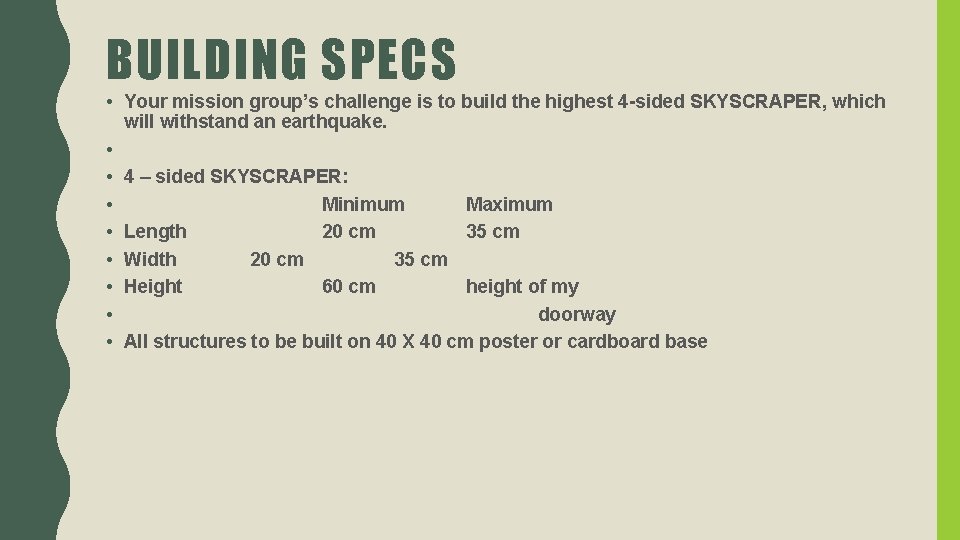 BUILDING SPECS

• Your mission group's challenge is to build the highest 4-sided SKYSCRAPER, which will withstand an earthquake.
•
• 4 – sided SKYSCRAPER:
• Minimum Maximum
• Length 20 cm 35 cm
• Width 20 cm 35 cm
• Height 60 cm height of my
• doorway
• All structures to be built on 40 X 40 cm poster or cardboard base